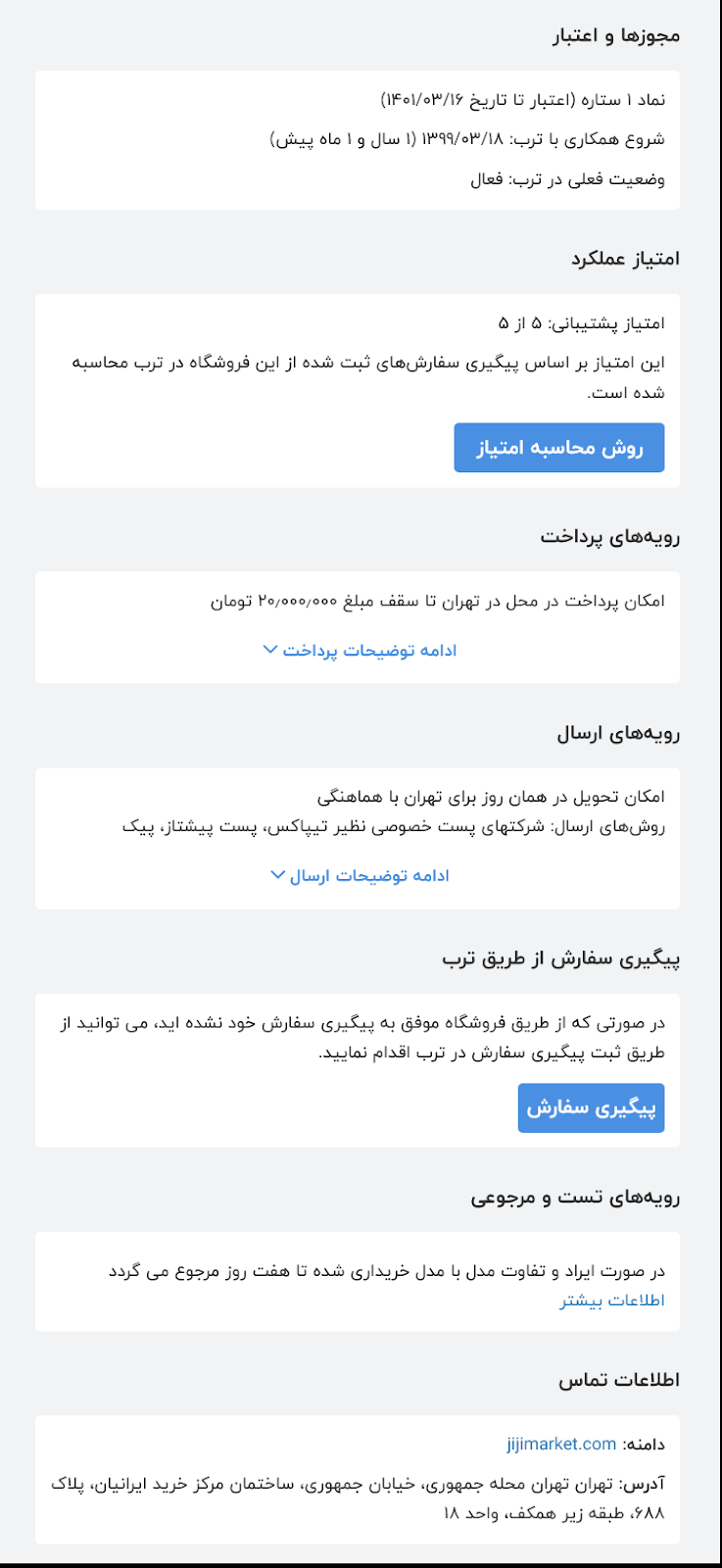 مجوزها و اعتبار

نماد ۱ ستاره (اعتبار تا تاریخ ۱۴۰۱/۰۳/۱۶)

شروع همکاری با ترب: ۱۳۹۹/۰۳/۱۸ (۱ سال و ۱ ماه پیش)

وضعیت فعلی در ترب: فعال

امتیاز عملکرد

امتیاز پشتیبانی: ۵ از ۵

این امتیاز بر اساس پیگیری سفارش‌های ثبت شده از این فروشگاه در ترب محاسبه شده است.

روش محاسبه امتیاز

رویه‌های پرداخت

امکان پرداخت در محل در تهران تا سقف مبلغ ۲۰,۰۰۰,۰۰۰ تومان

ادامه توضیحات پرداخت

رویه‌های ارسال

امکان تحویل در همان روز برای تهران با هماهنگی
روش‌های ارسال: شرکتهای پست خصوصی نظیر تیپاکس، پست پیشتاز، پیک

ادامه توضیحات ارسال

پیگیری سفارش از طریق ترب

در صورتی که از طریق فروشگاه موفق به پیگیری سفارش خود نشده اید، می توانید از طریق ثبت پیگیری سفارش در ترب اقدام نمایید.

پیگیری سفارش

رویه‌های تست و مرجوعی

در صورت ایراد و تفاوت مدل با مدل خریداری شده تا هفت روز مرجوع می گردد
اطلاعات بیشتر

اطلاعات تماس

دامنه: jijimarket.com

آدرس: تهران تهران محله جمهوری، خیابان جمهوری، ساختمان مرکز خرید ایرانیان، پلاک ۶۸۸، طبقه زیر همکف، واحد ۱۸